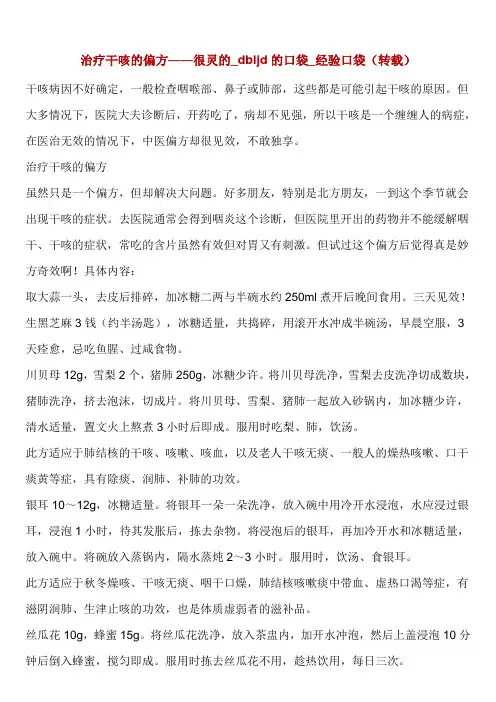 治疗干咳的偏方——很灵的_dbljd 的口袋_经验口袋（转载）

干咳病因不好确定，一般检查咽喉部、鼻子或肺部，这些都是可能引起干咳的原因。但大多情况下，医院大夫诊断后，开药吃了，病却不见强，所以干咳是一个缠缠人的病症，在医治无效的情况下，中医偏方却很见效，不敢独享。

治疗干咳的偏方

虽然只是一个偏方，但却解决大问题。好多朋友，特别是北方朋友，一到这个季节就会出现干咳的症状。去医院通常会得到咽炎这个诊断，但医院里开出的药物并不能缓解咽干、干咳的症状，常吃的含片虽然有效但对胃又有刺激。但试过这个偏方后觉得真是妙方奇效啊！具体内容：

取大蒜一头，去皮后排碎，加冰糖二两与半碗水约 250ml 煮开后晚间食用。三天见效！

生黑芝麻 3 钱（约半汤匙），冰糖适量，共捣碎，用滚开水冲成半碗汤，早晨空服，3 天痊愈，忌吃鱼腥、过咸食物。

川贝母 12g，雪梨 2 个，猪肺 250g，冰糖少许。将川贝母洗净，雪梨去皮洗净切成数块，猪肺洗净，挤去泡沫，切成片。将川贝母、雪梨、猪肺一起放入砂锅内，加冰糖少许，清水适量，置文火上熬煮 3 小时后即成。服用时吃梨、肺，饮汤。

此方适应于肺结核的干咳、咳嗽、咳血，以及老人干咳无痰、一般人的燥热咳嗽、口干痰黄等症，具有除痰、润肺、补肺的功效。

银耳 10～12g，冰糖适量。将银耳一朵一朵洗净，放入碗中用冷开水浸泡，水应浸过银耳，浸泡 1 小时，待其发胀后，拣去杂物。将浸泡后的银耳，再加冷开水和冰糖适量，放入碗中。将碗放入蒸锅内，隔水蒸炖 2～3 小时。服用时，饮汤、食银耳。

此方适应于秋冬燥咳、干咳无痰、咽干口燥，肺结核咳嗽痰中带血、虚热口渴等症，有滋阴润肺、生津止咳的功效，也是体质虚弱者的滋补品。

丝瓜花 10g，蜂蜜 15g。将丝瓜花洗净，放入茶盅内，加开水冲泡，然后上盖浸泡 10 分钟后倒入蜂蜜，搅匀即成。服用时拣去丝瓜花不用，趁热饮用，每日三次。